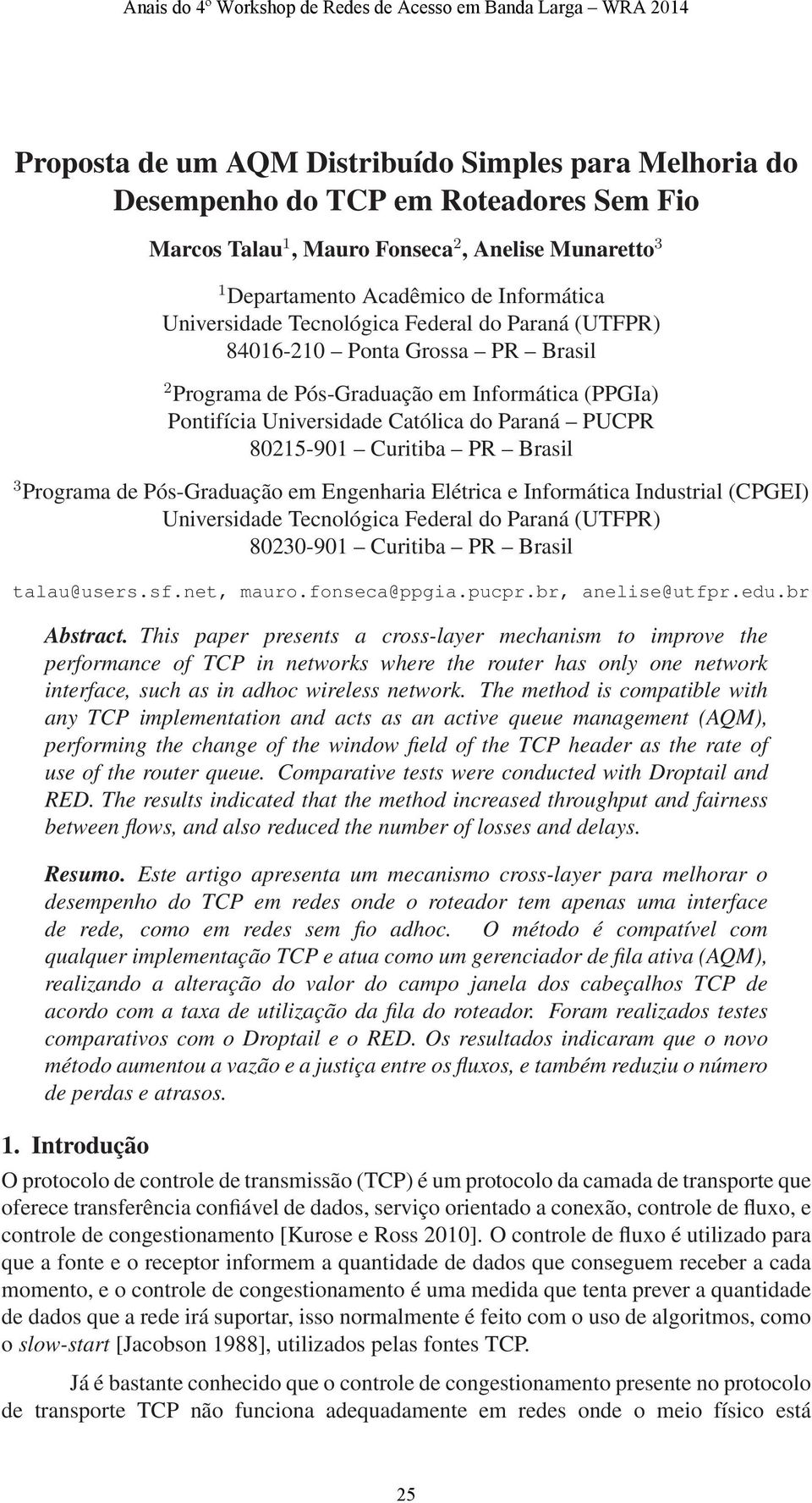 Anais do 4º Workshop de Redes de Acesso em Banda Larga – WRA 2014

Proposta de um AQM Distribuído Simples para Melhoria do Desempenho do TCP em Roteadores Sem Fio

Marcos Talau$^1$, Mauro Fonseca$^2$, Anelise Munaretto$^3$

$^1$Departamento Acadêmico de Informática
Universidade Tecnológica Federal do Paraná (UTFPR)
84016-210 – Ponta Grossa – PR – Brasil

$^2$Programa de Pós-Graduação em Informática (PPGIa)
Pontifícia Universidade Católica do Paraná – PUCPR
80215-901 – Curitiba – PR – Brasil

$^3$Programa de Pós-Graduação em Engenharia Elétrica e Informática Industrial (CPGEI)
Universidade Tecnológica Federal do Paraná (UTFPR)
80230-901 – Curitiba – PR – Brasil

talau@users.sf.net, mauro.fonseca@ppgia.pucpr.br, anelise@utfpr.edu.br

Abstract. This paper presents a cross-layer mechanism to improve the performance of TCP in networks where the router has only one network interface, such as in adhoc wireless network. The method is compatible with any TCP implementation and acts as an active queue management (AQM), performing the change of the window field of the TCP header as the rate of use of the router queue. Comparative tests were conducted with Droptail and RED. The results indicated that the method increased throughput and fairness between flows, and also reduced the number of losses and delays.

Resumo. Este artigo apresenta um mecanismo cross-layer para melhorar o desempenho do TCP em redes onde o roteador tem apenas uma interface de rede, como em redes sem fio adhoc. O método é compatível com qualquer implementação TCP e atua como um gerenciador de fila ativa (AQM), realizando a alteração do valor do campo janela dos cabeçalhos TCP de acordo com a taxa de utilização da fila do roteador. Foram realizados testes comparativos com o Droptail e o RED. Os resultados indicaram que o novo método aumentou a vazão e a justiça entre os fluxos, e também reduziu o número de perdas e atrasos.

1. Introdução

O protocolo de controle de transmissão (TCP) é um protocolo da camada de transporte que oferece transferência confiável de dados, serviço orientado a conexão, controle de fluxo, e controle de congestionamento [Kurose e Ross 2010]. O controle de fluxo é utilizado para que a fonte e o receptor informem a quantidade de dados que conseguem receber a cada momento, e o controle de congestionamento é uma medida que tenta prever a quantidade de dados que a rede irá suportar, isso normalmente é feito com o uso de algoritmos, como o slow-start [Jacobson 1988], utilizados pelas fontes TCP.

Já é bastante conhecido que o controle de congestionamento presente no protocolo de transporte TCP não funciona adequadamente em redes onde o meio físico está

25